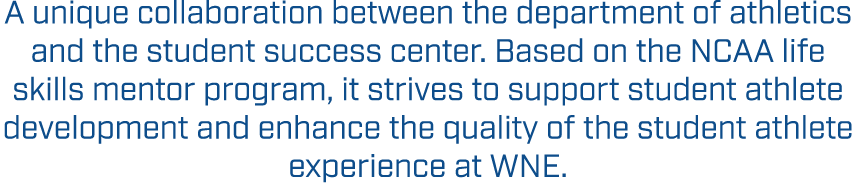 A unique collaboration between the department of athletics and the student success center. Based on the NCAA life skills mentor program, it strives to support student athlete development and enhance the quality of the student athlete experience at WNE.